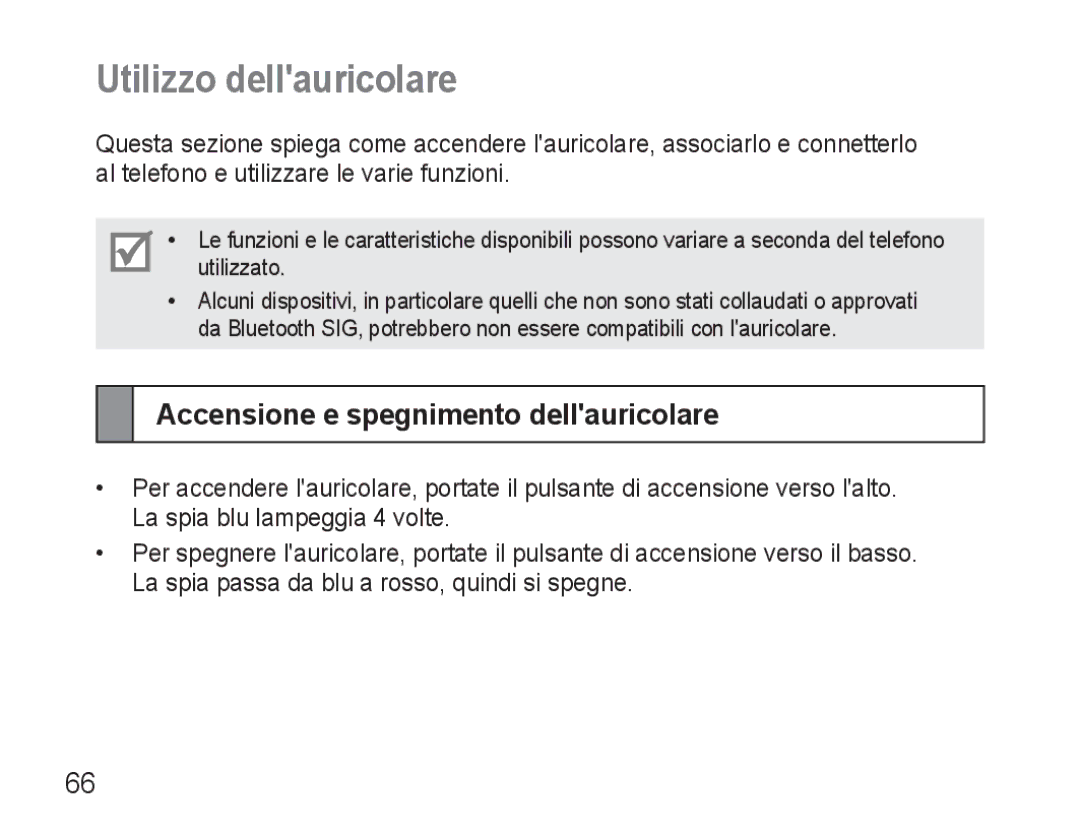 Utilizzo dell'auricolare

Questa sezione spiega come accendere l'auricolare, associarlo e connetterlo al telefono e utilizzare le varie funzioni.

• Le funzioni e le caratteristiche disponibili possono variare a seconda del telefono utilizzato.

• Alcuni dispositivi, in particolare quelli che non sono stati collaudati o approvati da Bluetooth SIG, potrebbero non essere compatibili con l'auricolare.

Accensione e spegnimento dell'auricolare

• Per accendere l'auricolare, portate il pulsante di accensione verso l'alto. La spia blu lampeggia 4 volte.

• Per spegnere l'auricolare, portate il pulsante di accensione verso il basso. La spia passa da blu a rosso, quindi si spegne.

66